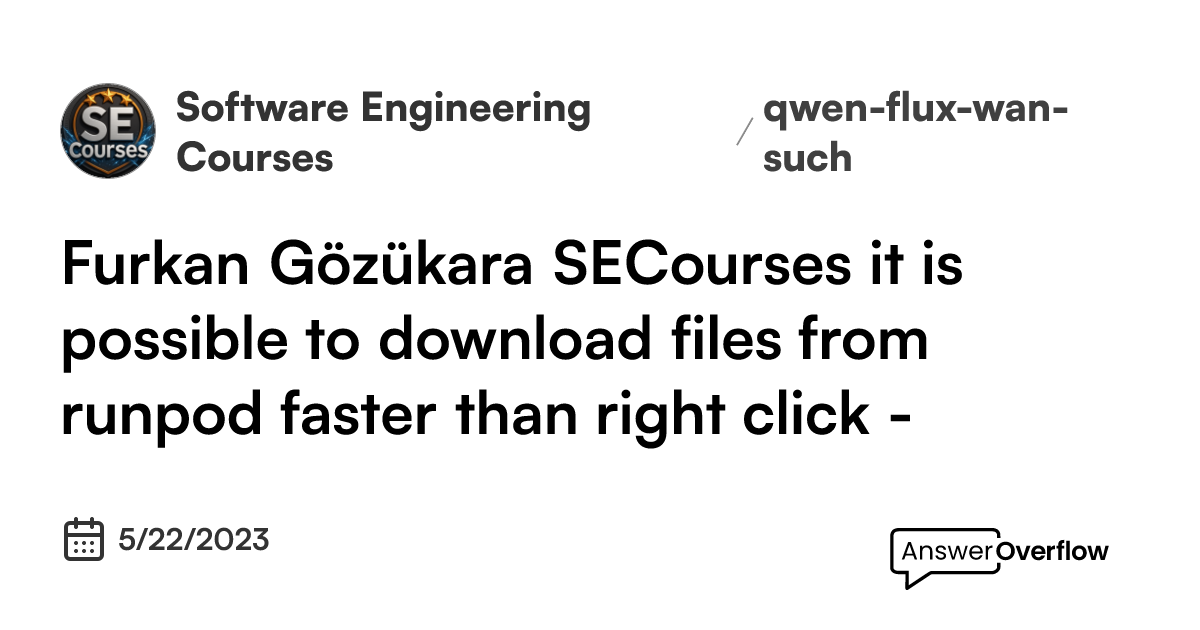 SE Courses

Software Engineering Courses

/ qwen-flux-wan-such

Furkan Gözükara SECourses it is possible to download files from runpod faster than right click -

5/22/2023

AnswerOverflow